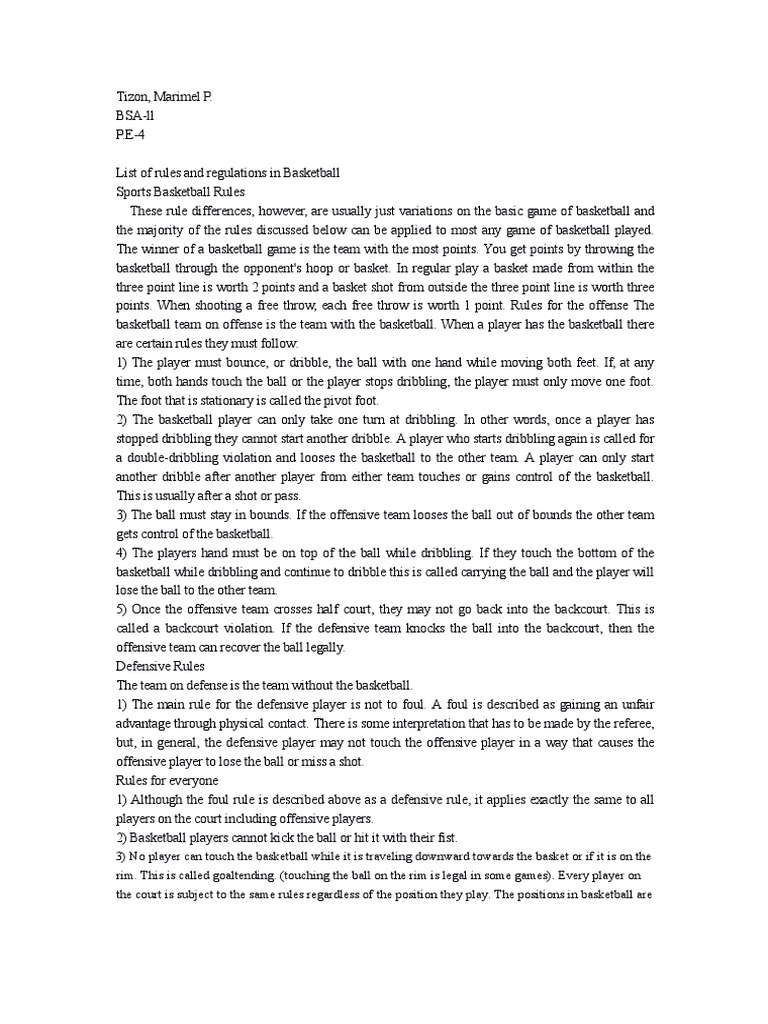 Tizon, Marimel P.
BSA-ll
P.E-4

List of rules and regulations in Basketball
Sports Basketball Rules

These rule differences, however, are usually just variations on the basic game of basketball and the majority of the rules discussed below can be applied to most any game of basketball played. The winner of a basketball game is the team with the most points. You get points by throwing the basketball through the opponent's hoop or basket. In regular play a basket made from within the three point line is worth 2 points and a basket shot from outside the three point line is worth three points. When shooting a free throw, each free throw is worth 1 point. Rules for the offense The basketball team on offense is the team with the basketball. When a player has the basketball there are certain rules they must follow:
1) The player must bounce, or dribble, the ball with one hand while moving both feet. If, at any time, both hands touch the ball or the player stops dribbling, the player must only move one foot. The foot that is stationary is called the pivot foot.
2) The basketball player can only take one turn at dribbling. In other words, once a player has stopped dribbling they cannot start another dribble. A player who starts dribbling again is called for a double-dribbling violation and looses the basketball to the other team. A player can only start another dribble after another player from either team touches or gains control of the basketball. This is usually after a shot or pass.
3) The ball must stay in bounds. If the offensive team looses the ball out of bounds the other team gets control of the basketball.
4) The players hand must be on top of the ball while dribbling. If they touch the bottom of the basketball while dribbling and continue to dribble this is called carrying the ball and the player will lose the ball to the other team.
5) Once the offensive team crosses half court, they may not go back into the backcourt. This is called a backcourt violation. If the defensive team knocks the ball into the backcourt, then the offensive team can recover the ball legally.
Defensive Rules
The team on defense is the team without the basketball.
1) The main rule for the defensive player is not to foul. A foul is described as gaining an unfair advantage through physical contact. There is some interpretation that has to be made by the referee, but, in general, the defensive player may not touch the offensive player in a way that causes the offensive player to lose the ball or miss a shot.
Rules for everyone
1) Although the foul rule is described above as a defensive rule, it applies exactly the same to all players on the court including offensive players.
2) Basketball players cannot kick the ball or hit it with their fist.
3) No player can touch the basketball while it is traveling downward towards the basket or if it is on the rim. This is called goaltending. (touching the ball on the rim is legal in some games). Every player on the court is subject to the same rules regardless of the position they play. The positions in basketball are